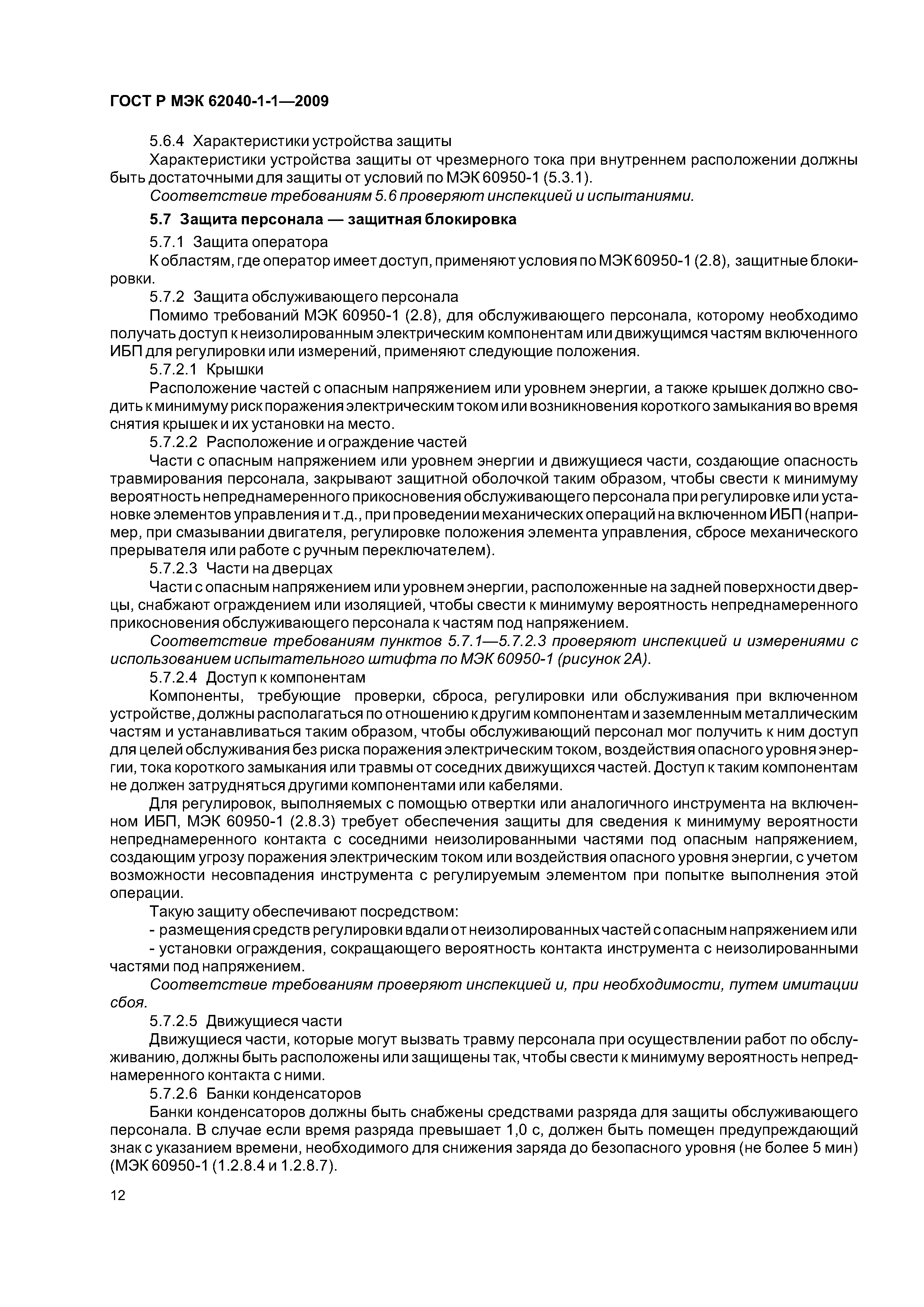 ГОСТ Р МЭК 62040-1-1—2009

5.6.4 Характеристики устройства защиты

Характеристики устройства защиты от чрезмерного тока при внутреннем расположении должны быть достаточными для защиты от условий по МЭК 60950-1 (5.3.1).

Соответствие требованиям 5.6 проверяют инспекцией и испытаниями.

5.7 Защита персонала — защитная блокировка

5.7.1 Защита оператора

К областям, где оператор имеет доступ, применяют условия по МЭК 60950-1 (2.8), защитные блокировки.

5.7.2 Защита обслуживающего персонала

Помимо требований МЭК 60950-1 (2.8), для обслуживающего персонала, которому необходимо получать доступ к неизолированным электрическим компонентам или движущимся частям включенного ИБП для регулировки или измерений, применяют следующие положения.

5.7.2.1 Крышки

Расположение частей с опасным напряжением или уровнем энергии, а также крышек должно сводить к минимуму риск поражения электрическим током или возникновения короткого замыкания во время снятия крышек и их установки на место.

5.7.2.2 Расположение и ограждение частей

Части с опасным напряжением или уровнем энергии и движущиеся части, создающие опасность травмирования персонала, закрывают защитной оболочкой таким образом, чтобы свести к минимуму вероятность непреднамеренного прикосновения обслуживающего персонала при регулировке или установке элементов управления и т.д., при проведении механических операций на включенном ИБП (например, при смазывании двигателя, регулировке положения элемента управления, сбросе механического прерывателя или работе с ручным переключателем).

5.7.2.3 Части на дверцах

Части с опасным напряжением или уровнем энергии, расположенные на задней поверхности дверцы, снабжают ограждением или изоляцией, чтобы свести к минимуму вероятность непреднамеренного прикосновения обслуживающего персонала к частям под напряжением.

Соответствие требованиям пунктов 5.7.1—5.7.2.3 проверяют инспекцией и измерениями с использованием испытательного штифта по МЭК 60950-1 (рисунок 2А).

5.7.2.4 Доступ к компонентам

Компоненты, требующие проверки, сброса, регулировки или обслуживания при включенном устройстве, должны располагаться по отношению к другим компонентам и заземленным металлическим частям и устанавливаться таким образом, чтобы обслуживающий персонал мог получить к ним доступ для целей обслуживания без риска поражения электрическим током, воздействия опасного уровня энергии, тока короткого замыкания или травмы от соседних движущихся частей. Доступ к таким компонентам не должен затрудняться другими компонентами или кабелями.

Для регулировок, выполняемых с помощью отвертки или аналогичного инструмента на включенном ИБП, МЭК 60950-1 (2.8.3) требует обеспечения защиты для сведения к минимуму вероятности непреднамеренного контакта с соседними неизолированными частями под опасным напряжением, создающим угрозу поражения электрическим током или воздействия опасного уровня энергии, с учетом возможности несовпадения инструмента с регулируемым элементом при попытке выполнения этой операции.

Такую защиту обеспечивают посредством:

- размещения средств регулировки вдали от неизолированных частей с опасным напряжением или

- установки ограждения, сокращающего вероятность контакта инструмента с неизолированными частями под напряжением.

Соответствие требованиям проверяют инспекцией и, при необходимости, путем имитации сбоя.

5.7.2.5 Движущиеся части

Движущиеся части, которые могут вызвать травму персонала при осуществлении работ по обслуживанию, должны быть расположены или защищены так, чтобы свести к минимуму вероятность непреднамеренного контакта с ними.

5.7.2.6 Банки конденсаторов

Банки конденсаторов должны быть снабжены средствами разряда для защиты обслуживающего персонала. В случае если время разряда превышает 1,0 с, должен быть помещен предупреждающий знак с указанием времени, необходимого для снижения заряда до безопасного уровня (не более 5 мин) (МЭК 60950-1 (1.2.8.4 и 1.2.8.7).

12